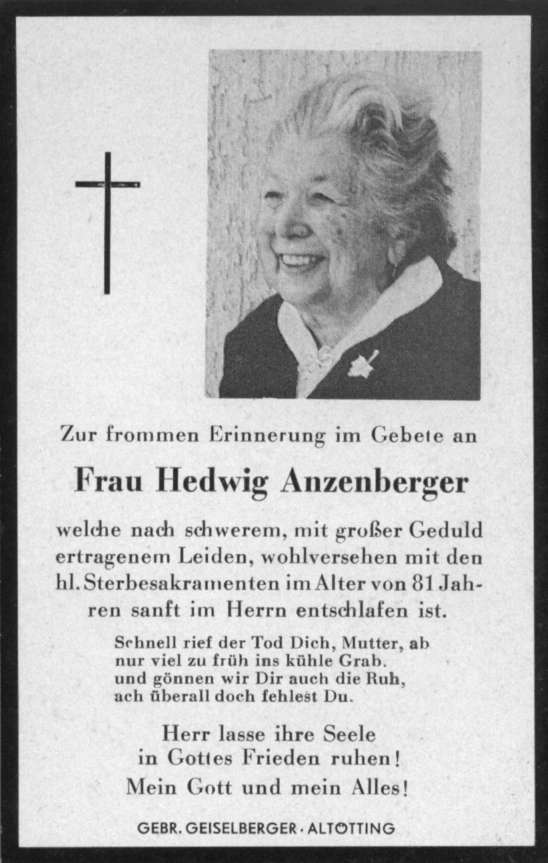 Zur frommen Erinnerung im Gebete an

Frau Hedwig Anzenberger

welche nach schwerem, mit großer Geduld ertragenem Leiden, wohlversehen mit den hl. Sterbesakramenten im Alter von 81 Jahren sanft im Herrn entschlafen ist.

Schnell rief der Tod Dich, Mutter, ab
nur viel zu früh ins kühle Grab.
und gönnen wir Dir auch die Ruh,
ach überall doch fehlest Du.

Herr lasse ihre Seele
in Gottes Frieden ruhen!
Mein Gott und mein Alles!

GEBR. GEISELBERGER · ALTÖTTING